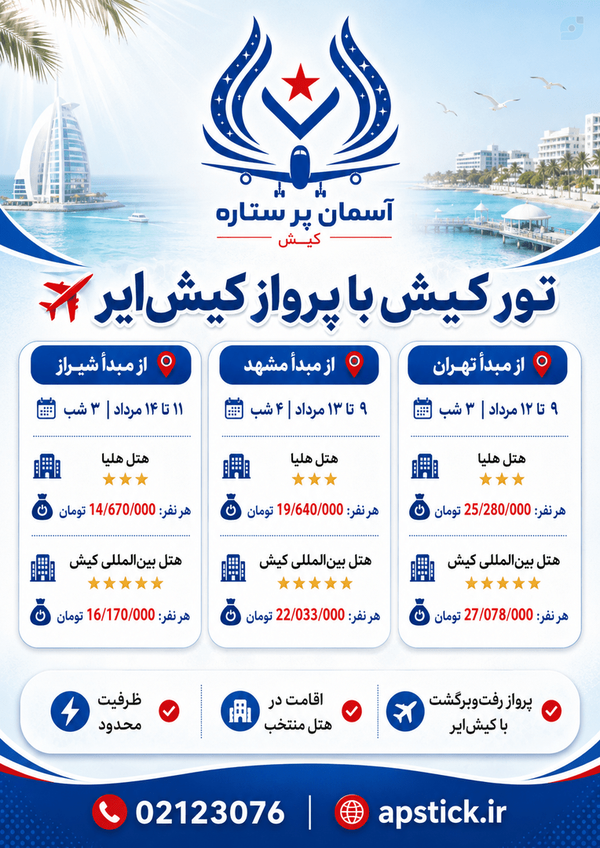 آسمان پر ستاره
کیش

تور کیش با پرواز کیش‌ایر

از مبدأ تهران

۹ تا ۱۲ مرداد | ۳ شب

هتل هلیا

هر نفر: 25/280/000 تومان

هتل بین‌المللی کیش

هر نفر: 27/078/000 تومان

از مبدأ مشهد

۹ تا ۱۳ مرداد | ۴ شب

هتل هلیا

هر نفر: 19/640/000 تومان

هتل بین‌المللی کیش

هر نفر: 22/033/000 تومان

از مبدأ شیراز

۱۱ تا ۱۴ مرداد | ۳ شب

هتل هلیا

هر نفر: 14/670/000 تومان

هتل بین‌المللی کیش

هر نفر: 16/170/000 تومان

پرواز رفت‌وبرگشت با کیش‌ایر

اقامت در هتل منتخب

ظرفیت محدود

apstick.ir

02123076